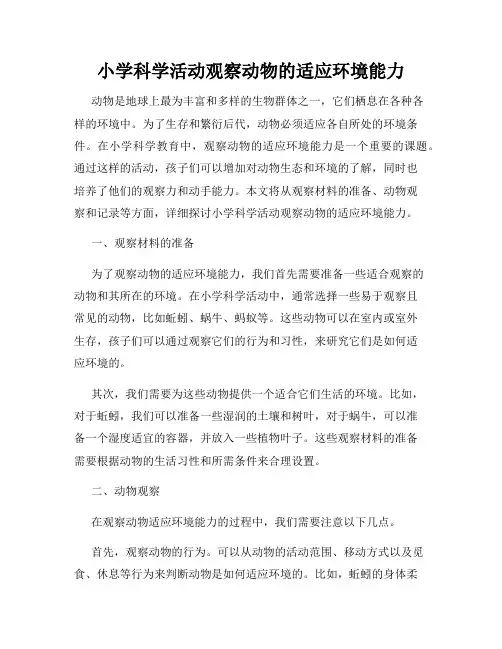 小学科学活动观察动物的适应环境能力

动物是地球上最为丰富和多样的生物群体之一，它们栖息在各种各样的环境中。为了生存和繁衍后代，动物必须适应各自所处的环境条件。在小学科学教育中，观察动物的适应环境能力是一个重要的课题。通过这样的活动，孩子们可以增加对动物生态和环境的了解，同时也培养了他们的观察力和动手能力。本文将从观察材料的准备、动物观察和记录等方面，详细探讨小学科学活动观察动物的适应环境能力。

一、观察材料的准备

为了观察动物的适应环境能力，我们首先需要准备一些适合观察的动物和其所在的环境。在小学科学活动中，通常选择一些易于观察且常见的动物，比如蚯蚓、蜗牛、蚂蚁等。这些动物可以在室内或室外生存，孩子们可以通过观察它们的行为和习性，来研究它们是如何适应环境的。

其次，我们需要为这些动物提供一个适合它们生活的环境。比如，对于蚯蚓，我们可以准备一些湿润的土壤和树叶，对于蜗牛，可以准备一个湿度适宜的容器，并放入一些植物叶子。这些观察材料的准备需要根据动物的生活习性和所需条件来合理设置。

二、动物观察

在观察动物适应环境能力的过程中，我们需要注意以下几点。

首先，观察动物的行为。可以从动物的活动范围、移动方式以及觅食、休息等行为来判断动物是如何适应环境的。比如，蚯蚓的身体柔